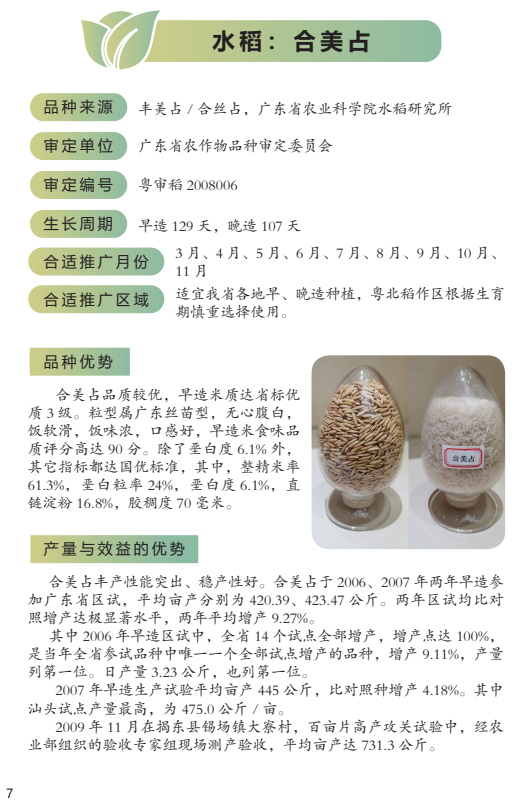 水稻：合美占

品种来源　丰美占 / 合丝占，广东省农业科学院水稻研究所

审定单位　广东省农作物品种审定委员会

审定编号　粤审稻 2008006

生长周期　早造 129 天，晚造 107 天

合适推广月份　3 月、4 月、5 月、6 月、7 月、8 月、9 月、10 月、11 月

合适推广区域　适宜我省各地早、晚造种植，粤北稻作区根据生育期慎重选择使用。

品种优势

合美占品质较优，早造米质达省标优质 3 级。粒型属广东丝苗型，无心腹白，饭软滑，饭味浓，口感好，早造米食味品质评分高达 90 分。除了垩白度 6.1% 外，其它指标都达国优标准，其中，整精米率 61.3%，垩白粒率 24%，垩白度 6.1%，直链淀粉 16.8%，胶稠度 70 毫米。

合美占

产量与效益的优势

合美占丰产性能突出、稳产性好。合美占于 2006、2007 年两年早造参加广东省区试，平均亩产分别为 420.39、423.47 公斤。两年区试均比对照增产达极显著水平，两年平均增产 9.27%。

其中 2006 年早造区试中，全省 14 个试点全部增产，增产点达 100%，是当年全省参试品种中唯一一个全部试点增产的品种，增产 9.11%，产量列第一位。日产量 3.23 公斤，也列第一位。

2007 年早造生产试验平均亩产 445 公斤，比对照种增产 4.18%。其中汕头试点产量最高，为 475.0 公斤 / 亩。

2009 年 11 月在揭东县锡场镇大寮村，百亩片高产攻关试验中，经农业部组织的验收专家组现场测产验收，平均亩产达 731.3 公斤。

7